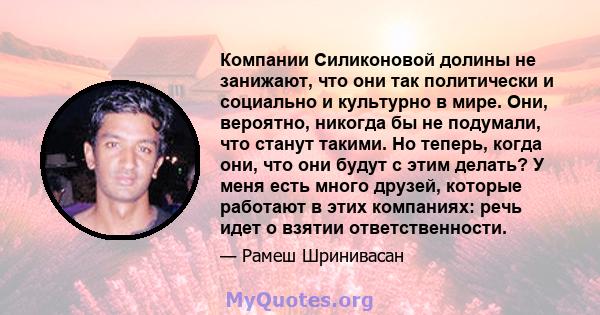 Компании Силиконовой долины не занижают, что они так политически и социально и культурно в мире. Они, вероятно, никогда бы не подумали, что станут такими. Но теперь, когда они, что они будут с этим делать? У меня есть много друзей, которые работают в этих компаниях: речь идет о взятии ответственности.

— Рамеш Шринивасан

MyQuotes.org